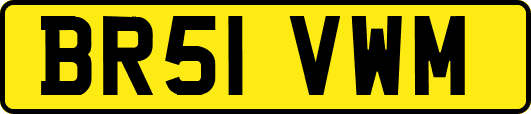 BR51 VWM